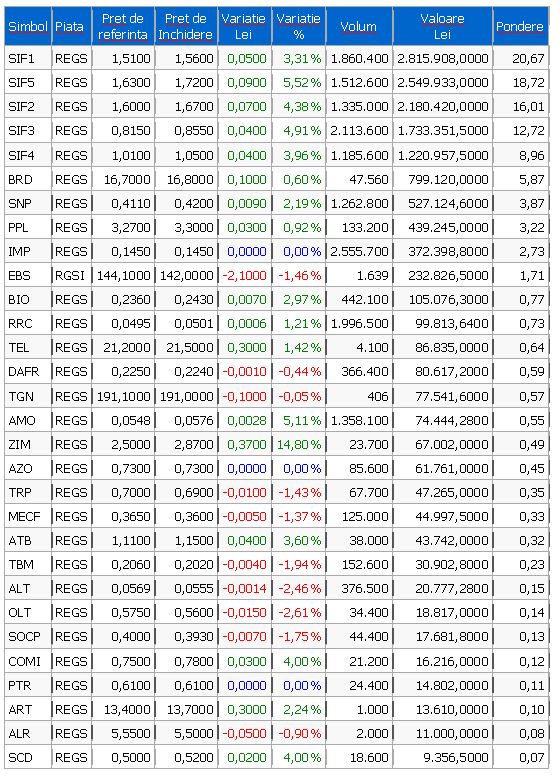 | Simbol | Piata | Pret de referinta | Pret de Inchidere | Variatie Lei | Variatie % | Volum | Valoare Lei | Pondere |
|---|---|---|---|---|---|---|---|---|
| SIF1 | REGS | 1,5100 | 1,5600 | 0,0500 | 3,31% | 1.860.400 | 2.815.908,0000 | 20,67 |
| SIF5 | REGS | 1,6300 | 1,7200 | 0,0900 | 5,52% | 1.512.600 | 2.549.933,0000 | 18,72 |
| SIF2 | REGS | 1,6000 | 1,6700 | 0,0700 | 4,38% | 1.335.000 | 2.180.420,0000 | 16,01 |
| SIF3 | REGS | 0,8150 | 0,8550 | 0,0400 | 4,91% | 2.113.600 | 1.733.351,5000 | 12,72 |
| SIF4 | REGS | 1,0100 | 1,0500 | 0,0400 | 3,96% | 1.185.600 | 1.220.957,5000 | 8,96 |
| BRD | REGS | 16,7000 | 16,8000 | 0,1000 | 0,60% | 47.560 | 799.120,0000 | 5,87 |
| SNP | REGS | 0,4110 | 0,4200 | 0,0090 | 2,19% | 1.262.800 | 527.124,6000 | 3,87 |
| PPL | REGS | 3,2700 | 3,3000 | 0,0300 | 0,92% | 133.200 | 439.245,0000 | 3,22 |
| IMP | REGS | 0,1450 | 0,1450 | 0,0000 | 0,00% | 2.555.700 | 372.398,8000 | 2,73 |
| EBS | RGSI | 144,1000 | 142,0000 | -2,1000 | -1,46% | 1.639 | 232.826,5000 | 1,71 |
| BIO | REGS | 0,2360 | 0,2430 | 0,0070 | 2,97% | 442.100 | 105.076,3000 | 0,77 |
| RRC | REGS | 0,0495 | 0,0501 | 0,0006 | 1,21% | 1.996.500 | 99.813,6400 | 0,73 |
| TEL | REGS | 21,2000 | 21,5000 | 0,3000 | 1,42% | 4.100 | 86.835,0000 | 0,64 |
| DAFR | REGS | 0,2250 | 0,2240 | -0,0010 | -0,44% | 366.400 | 80.617,2000 | 0,59 |
| TGN | REGS | 191,1000 | 191,0000 | -0,1000 | -0,05% | 406 | 77.541,6000 | 0,57 |
| AMO | REGS | 0,0548 | 0,0576 | 0,0028 | 5,11% | 1.358.100 | 74.444,2800 | 0,55 |
| ZIM | REGS | 2,5000 | 2,8700 | 0,3700 | 14,80% | 23.700 | 67.002,0000 | 0,49 |
| AZO | REGS | 0,7300 | 0,7300 | 0,0000 | 0,00% | 85.600 | 61.761,0000 | 0,45 |
| TRP | REGS | 0,7000 | 0,6900 | -0,0100 | -1,43% | 67.700 | 47.265,0000 | 0,35 |
| MECF | REGS | 0,3650 | 0,3600 | -0,0050 | -1,37% | 125.000 | 44.997,5000 | 0,33 |
| ATB | REGS | 1,1100 | 1,1500 | 0,0400 | 3,60% | 38.000 | 43.742,0000 | 0,32 |
| TBM | REGS | 0,2060 | 0,2020 | -0,0040 | -1,94% | 152.600 | 30.902,8000 | 0,23 |
| ALT | REGS | 0,0569 | 0,0555 | -0,0014 | -2,46% | 376.500 | 20.777,2800 | 0,15 |
| OLT | REGS | 0,5750 | 0,5600 | -0,0150 | -2,61% | 34.400 | 18.817,0000 | 0,14 |
| SOCP | REGS | 0,4000 | 0,3930 | -0,0070 | -1,75% | 44.400 | 17.681,8000 | 0,13 |
| COMI | REGS | 0,7500 | 0,7800 | 0,0300 | 4,00% | 21.200 | 16.216,0000 | 0,12 |
| PTR | REGS | 0,6100 | 0,6100 | 0,0000 | 0,00% | 24.400 | 14.802,0000 | 0,11 |
| ART | REGS | 13,4000 | 13,7000 | 0,3000 | 2,24% | 1.000 | 13.610,0000 | 0,10 |
| ALR | REGS | 5,5500 | 5,5000 | -0,0500 | -0,90% | 2.000 | 11.000,0000 | 0,08 |
| SCD | REGS | 0,5000 | 0,5200 | 0,0200 | 4,00% | 18.600 | 9.356,5000 | 0,07 |